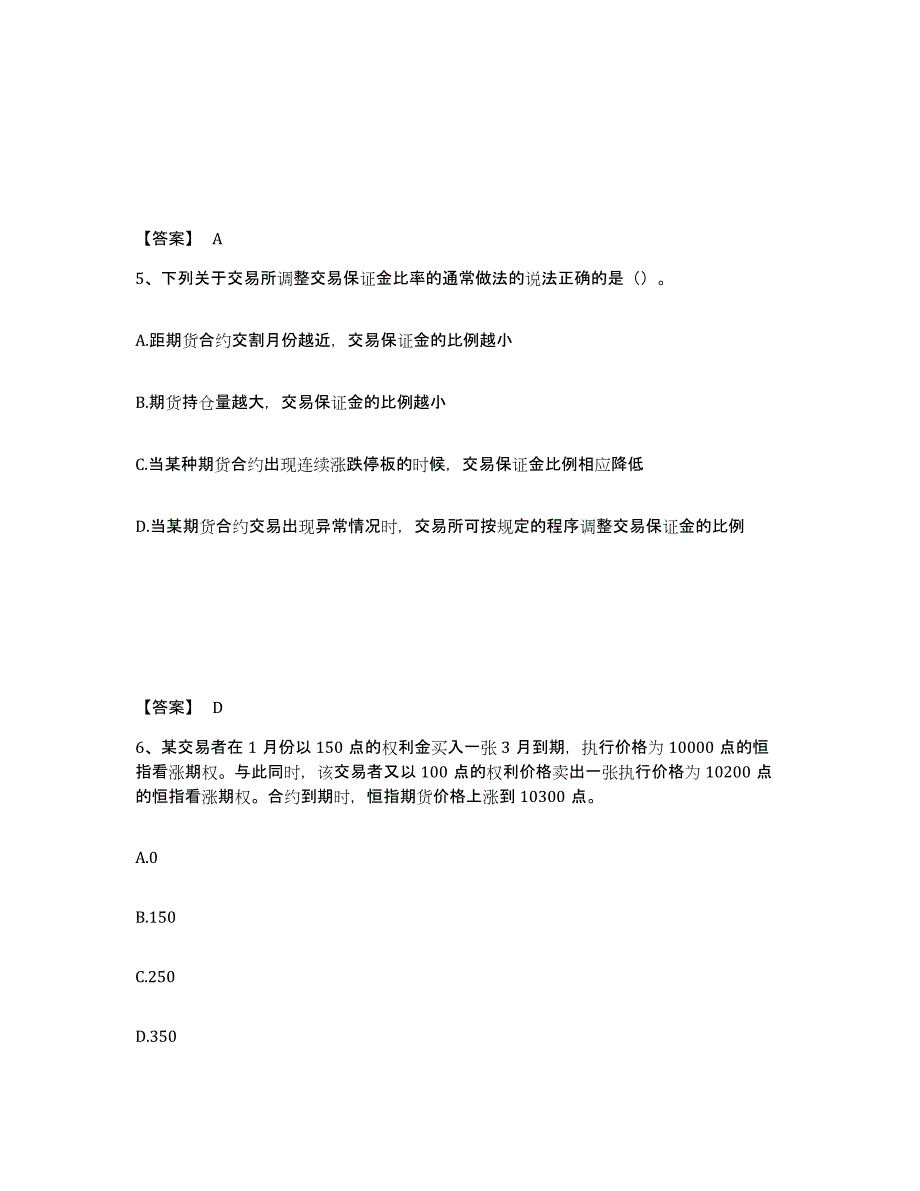 【答案】 A

5、下列关于交易所调整交易保证金比率的通常做法的说法正确的是（）。

A.距期货合约交割月份越近，交易保证金的比例越小

B.期货持仓量越大，交易保证金的比例越小

C.当某种期货合约出现连续涨跌停板的时候，交易保证金比例相应降低

D.当某期货合约交易出现异常情况时，交易所可按规定的程序调整交易保证金的比例

【答案】 D

6、某交易者在 1 月份以 150 点的权利金买入一张 3 月到期，执行价格为 10000 点的恒指看涨期权。与此同时，该交易者又以 100 点的权利价格卖出一张执行价格为 10200 点的恒指看涨期权。合约到期时，恒指期货价格上涨到 10300 点。

A.0

B.150

C.250

D.350